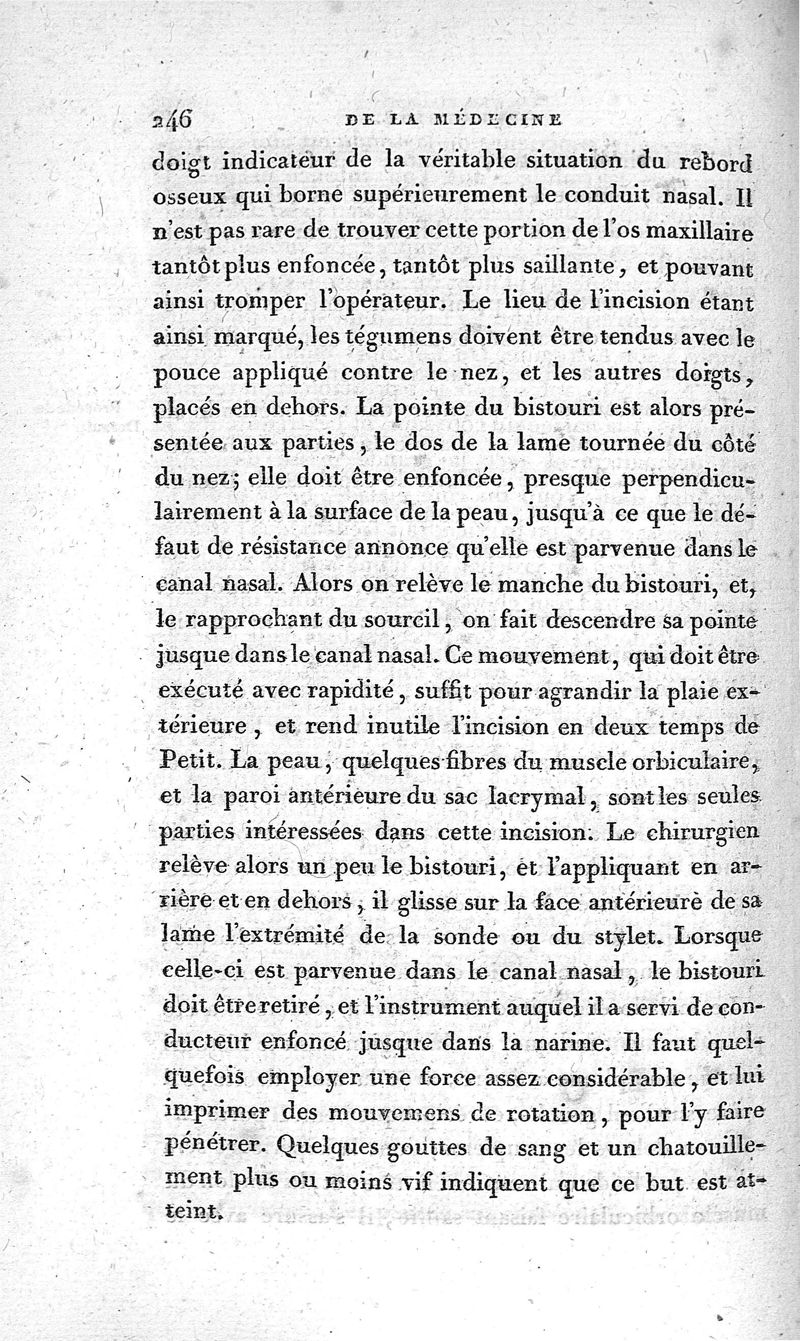 246 DE LA MÉDECINE

doigt indicateur de la véritable situation du rebord osseux qui borne supérieurement le conduit nasal. Il n'est pas rare de trouver cette portion de l'os maxillaire tantôt plus enfoncée, tantôt plus saillante, et pouvant ainsi tromper l'opérateur. Le lieu de l'incision étant ainsi marqué, les tégumens doivent être tendus avec le pouce appliqué contre le nez, et les autres doigts, placés en dehors. La pointe du bistouri est alors présentée aux parties, le dos de la lame tournée du côté du nez; elle doit être enfoncée, presque perpendiculairement à la surface de la peau, jusqu'à ce que le défaut de résistance annonce qu'elle est parvenue dans le canal nasal. Alors on relève le manche du bistouri, et, le rapprochant du sourcil, on fait descendre sa pointe jusque dans le canal nasal. Ce mouvement, qui doit être exécuté avec rapidité, suffit pour agrandir la plaie extérieure, et rend inutile l'incision en deux temps de Petit. La peau, quelques fibres du muscle orbiculaire, et la paroi antérieure du sac lacrymal, sont les seules parties intéressées dans cette incision. Le chirurgien relève alors un peu le bistouri, et l'appliquant en arrière et en dehors, il glisse sur la face antérieure de sa lame l'extrémité de la sonde ou du stylet. Lorsque celle-ci est parvenue dans le canal nasal, le bistouri doit être retiré, et l'instrument auquel il a servi de conducteur enfoncé jusque dans la narine. Il faut quelquefois employer une force assez considérable, et lui imprimer des mouvemens de rotation, pour l'y faire pénétrer. Quelques gouttes de sang et un chatouillement plus ou moins vif indiquent que ce but est atteint.